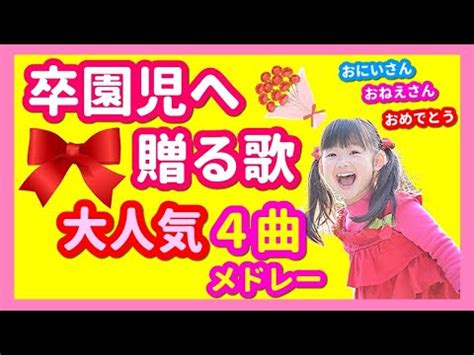 卒園児へ
贈る歌
大人気 4曲
メドレー

おにいさん
おねえさん
おめでとう